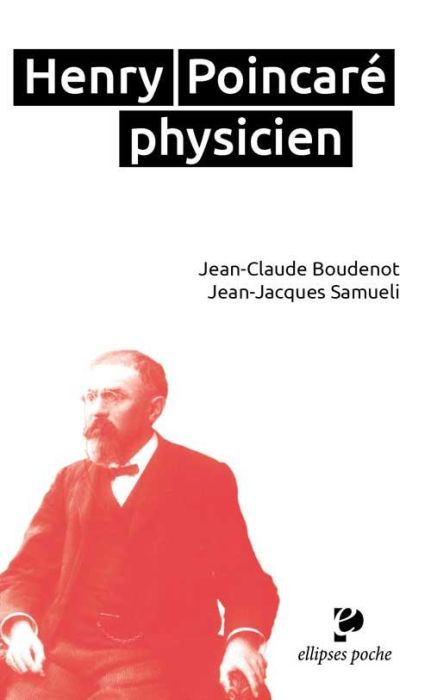 Henry Poincaré physicien

Jean-Claude Boudenot
Jean-Jacques Samueli

ellipses poche